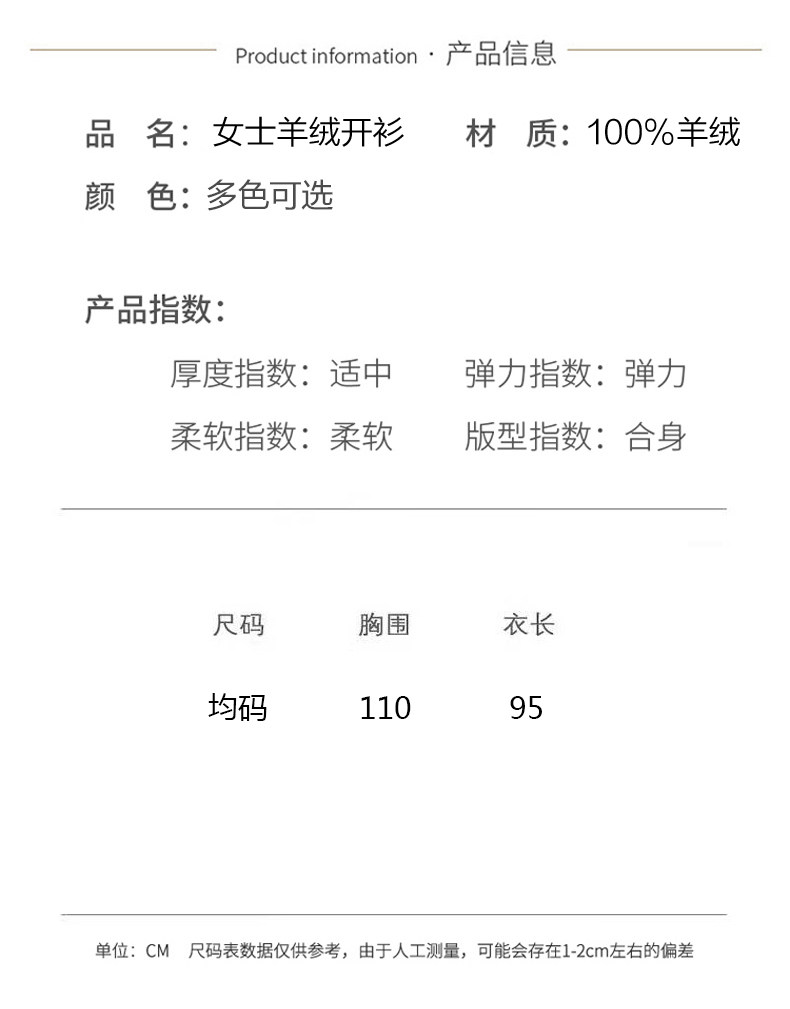 Product information · 产品信息

品 名：女士羊绒开衫 材 质：100%羊绒

颜 色：多色可选

产品指数：

厚度指数：适中 弹力指数：弹力

柔软指数：柔软 版型指数：合身

| 尺码 | 胸围 | 衣长 |
|---|---|---|
| 均码 | 110 | 95 |

单位：CM 尺码表数据仅供参考，由于人工测量，可能会存在1-2cm左右的偏差